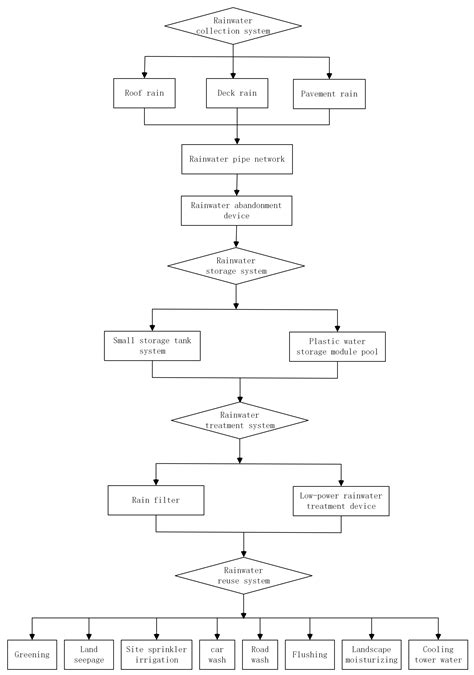 Rainwater collection system

Roof rain

Deck rain

Pavement rain

Rainwater pipe network

Rainwater abandonment device

Rainwater storage system

Small storage tank system

Plastic water storage module pool

Rainwater treatment system

Rain filter

Low-power rainwater treatment device

Rainwater reuse system

Greening

Land seepage

Site sprinkler irrigation

car wash

Road wash

Flushing

Landscape moisturizing

Cooling tower water